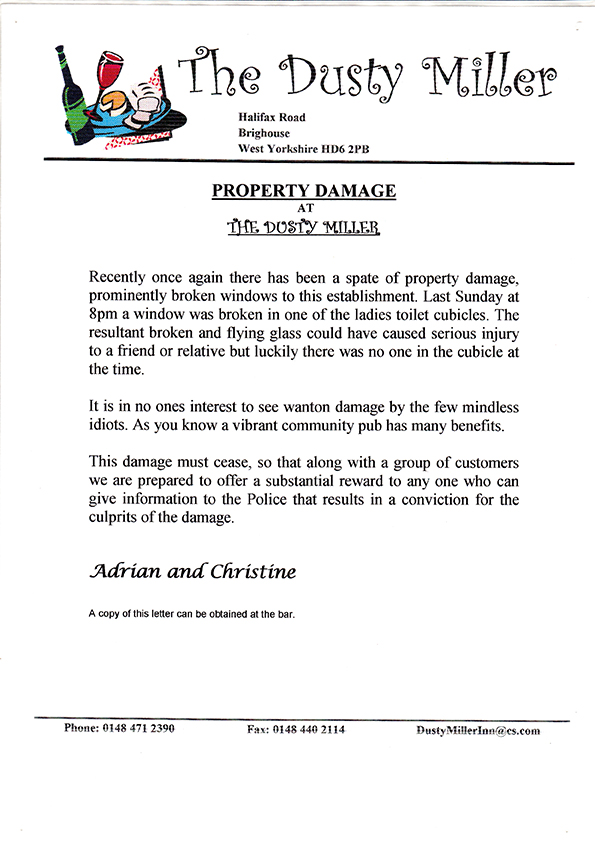 The Dusty Miller

Halifax Road
Brighouse
West Yorkshire HD6 2PB

PROPERTY DAMAGE
AT
THE DUSTY MILLER

Recently once again there has been a spate of property damage, prominently broken windows to this establishment. Last Sunday at 8pm a window was broken in one of the ladies toilet cubicles. The resultant broken and flying glass could have caused serious injury to a friend or relative but luckily there was no one in the cubicle at the time.

It is in no ones interest to see wanton damage by the few mindless idiots. As you know a vibrant community pub has many benefits.

This damage must cease, so that along with a group of customers we are prepared to offer a substantial reward to any one who can give information to the Police that results in a conviction for the culprits of the damage.

Adrian and Christine

A copy of this letter can be obtained at the bar.

Phone: 0148 471 2390 Fax: 0148 440 2114 DustyMillerInn@cs.com